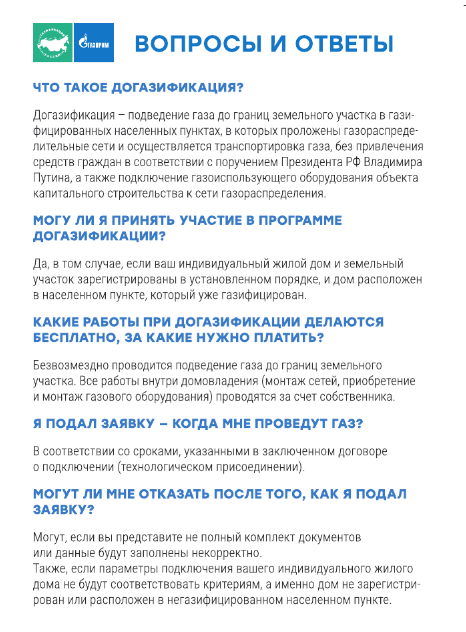 ГАЗПРОМ

ВОПРОСЫ И ОТВЕТЫ

ЧТО ТАКОЕ ДОГАЗИФИКАЦИЯ?

Догазификация – подведение газа до границ земельного участка в газифицированных населенных пунктах, в которых проложены газораспределительные сети и осуществляется транспортировка газа, без привлечения средств граждан в соответствии с поручением Президента РФ Владимира Путина, а также подключение газоиспользующего оборудования объекта капитального строительства к сети газораспределения.

МОГУ ЛИ Я ПРИНЯТЬ УЧАСТИЕ В ПРОГРАММЕ ДОГАЗИФИКАЦИИ?

Да, в том случае, если ваш индивидуальный жилой дом и земельный участок зарегистрированы в установленном порядке, и дом расположен в населенном пункте, который уже газифицирован.

КАКИЕ РАБОТЫ ПРИ ДОГАЗИФИКАЦИИ ДЕЛАЮТСЯ БЕСПЛАТНО, ЗА КАКИЕ НУЖНО ПЛАТИТЬ?

Безвозмездно проводится подведение газа до границ земельного участка. Все работы внутри домовладения (монтаж сетей, приобретение и монтаж газового оборудования) проводятся за счет собственника.

Я ПОДАЛ ЗАЯВКУ – КОГДА МНЕ ПРОВЕДУТ ГАЗ?

В соответствии со сроками, указанными в заключенном договоре о подключении (технологическом присоединении).

МОГУТ ЛИ МНЕ ОТКАЗАТЬ ПОСЛЕ ТОГО, КАК Я ПОДАЛ ЗАЯВКУ?

Могут, если вы представите не полный комплект документов или данные будут заполнены некорректно.
Также, если параметры подключения вашего индивидуального жилого дома не будут соответствовать критериям, а именно дом не зарегистрирован или расположен в негазифицированном населенном пункте.